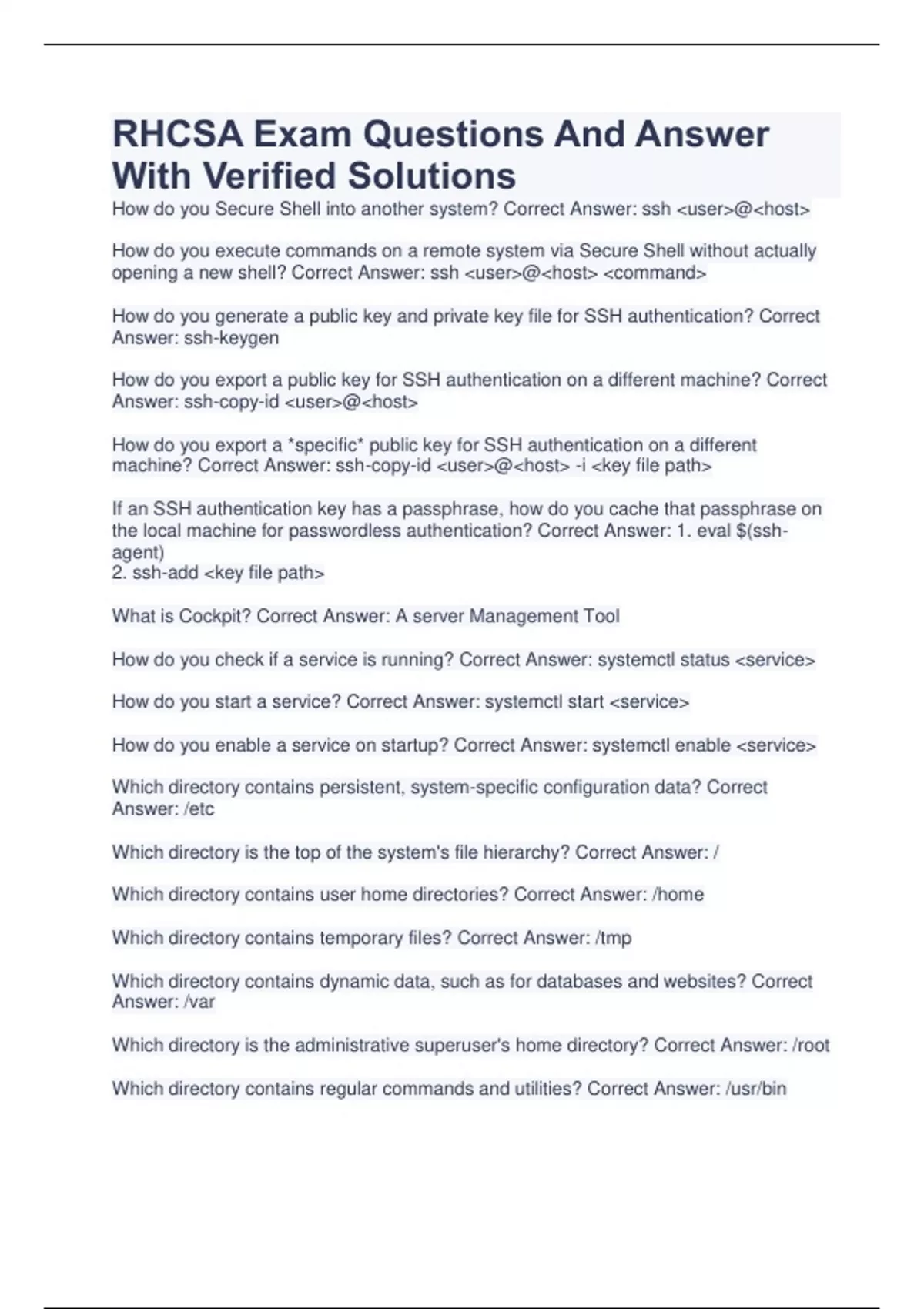 RHCSA Exam Questions And Answer With Verified Solutions

How do you Secure Shell into another system? Correct Answer: ssh <user>@<host>

How do you execute commands on a remote system via Secure Shell without actually opening a new shell? Correct Answer: ssh <user>@<host> <command>

How do you generate a public key and private key file for SSH authentication? Correct Answer: ssh-keygen

How do you export a public key for SSH authentication on a different machine? Correct Answer: ssh-copy-id <user>@<host>

How do you export a *specific* public key for SSH authentication on a different machine? Correct Answer: ssh-copy-id <user>@<host> -i <key file path>

If an SSH authentication key has a passphrase, how do you cache that passphrase on the local machine for passwordless authentication? Correct Answer: 1. eval $(ssh-agent)
2. ssh-add <key file path>

What is Cockpit? Correct Answer: A server Management Tool

How do you check if a service is running? Correct Answer: systemctl status <service>

How do you start a service? Correct Answer: systemctl start <service>

How do you enable a service on startup? Correct Answer: systemctl enable <service>

Which directory contains persistent, system-specific configuration data? Correct Answer: /etc

Which directory is the top of the system's file hierarchy? Correct Answer: /

Which directory contains user home directories? Correct Answer: /home

Which directory contains temporary files? Correct Answer: /tmp

Which directory contains dynamic data, such as for databases and websites? Correct Answer: /var

Which directory is the administrative superuser's home directory? Correct Answer: /root

Which directory contains regular commands and utilities? Correct Answer: /usr/bin